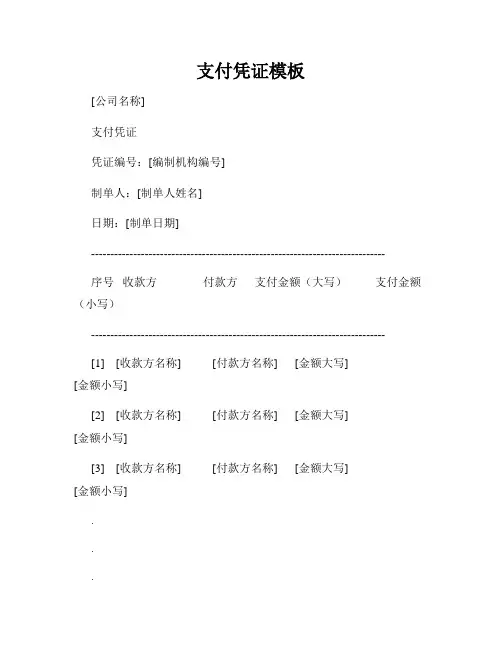 支付凭证模板

[公司名称]

支付凭证

凭证编号：[编制机构编号]

制单人：[制单人姓名]

日期：[制单日期]

--------------------------------------------------------------------------------

序号 收款方 付款方 支付金额（大写） 支付金额（小写）

--------------------------------------------------------------------------------

[1] [收款方名称] [付款方名称] [金额大写] [金额小写]

[2] [收款方名称] [付款方名称] [金额大写] [金额小写]

[3] [收款方名称] [付款方名称] [金额大写] [金额小写]

.

.

.